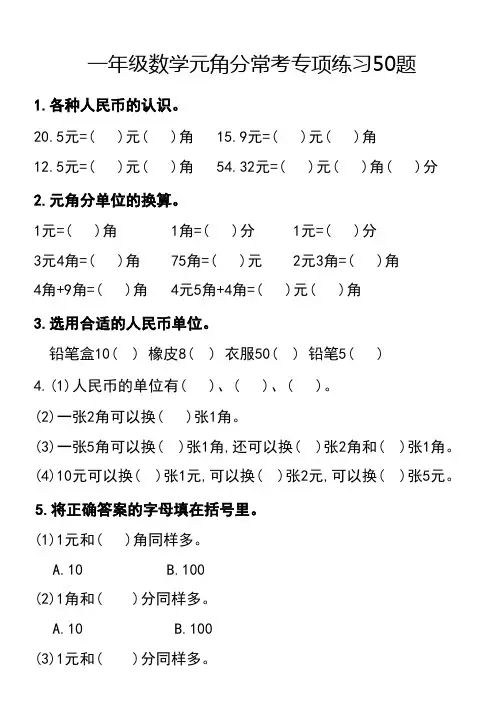 一年级数学元角分常考专项练习50题

1. 各种人民币的认识。

20.5元=(　)元(　)角　15.9元=(　)元(　)角

12.5元=(　)元(　)角　54.32元=(　)元(　)角(　)分

2. 元角分单位的换算。

1元=(　)角　1角=(　)分　1元=(　)分

3元4角=(　)角　75角=(　)元　2元3角=(　)角

4角+9角=(　)角　4元5角+4角=(　)元(　)角

3. 选用合适的人民币单位。

铅笔盒10(　)　橡皮8(　)　衣服50(　)　铅笔5(　)

4. (1)人民币的单位有(　)、(　)、(　)。

(2)一张2角可以换(　)张1角。

(3)一张5角可以换(　)张1角,还可以换(　)张2角和(　)张1角。

(4)10元可以换(　)张1元,可以换(　)张2元,可以换(　)张5元。

5. 将正确答案的字母填在括号里。

(1)1元和(　)角同样多。

A. 10　B. 100

(2)1角和(　)分同样多。

A. 10　B. 100

(3)1元和(　)分同样多。